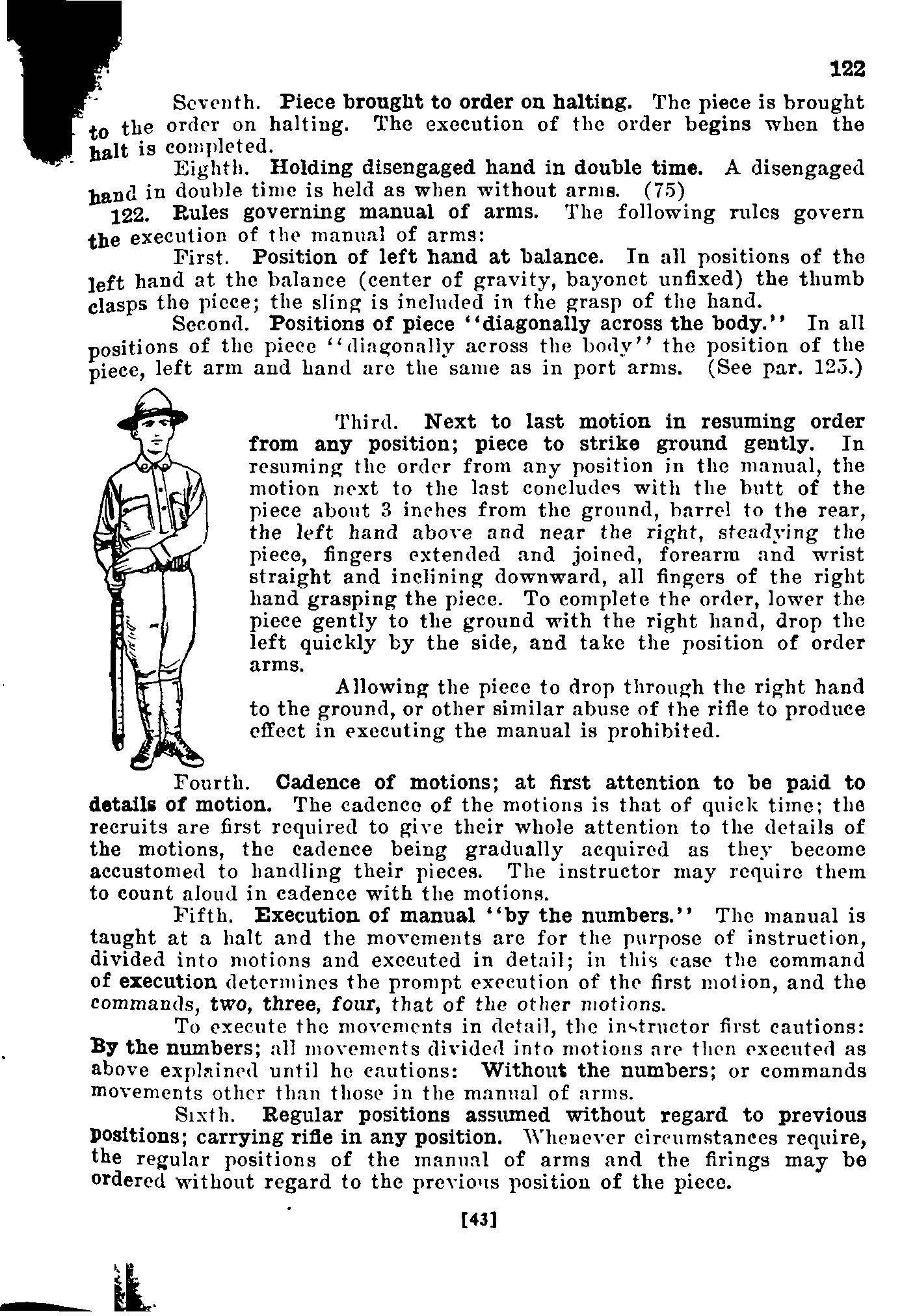 122

Seventh. Piece brought to order on halting. The piece is brought to the order on halting. The execution of the order begins when the halt is completed.

Eighth. Holding disengaged hand in double time. A disengaged hand in double time is held as when without arms. (75)

122. Rules governing manual of arms. The following rules govern the execution of the manual of arms:

First. Position of left hand at balance. In all positions of the left hand at the balance (center of gravity, bayonet unfixed) the thumb clasps the piece; the sling is included in the grasp of the hand.

Second. Positions of piece "diagonally across the body." In all positions of the piece "diagonally across the body" the position of the piece, left arm and hand are the same as in port arms. (See par. 125.)

Third. Next to last motion in resuming order from any position; piece to strike ground gently. In resuming the order from any position in the manual, the motion next to the last concludes with the butt of the piece about 3 inches from the ground, barrel to the rear, the left hand above and near the right, steadying the piece, fingers extended and joined, forearm and wrist straight and inclining downward, all fingers of the right hand grasping the piece. To complete the order, lower the piece gently to the ground with the right hand, drop the left quickly by the side, and take the position of order arms.

Allowing the piece to drop through the right hand to the ground, or other similar abuse of the rifle to produce effect in executing the manual is prohibited.

Fourth. Cadence of motions; at first attention to be paid to details of motion. The cadence of the motions is that of quick time; the recruits are first required to give their whole attention to the details of the motions, the cadence being gradually acquired as they become accustomed to handling their pieces. The instructor may require them to count aloud in cadence with the motions.

Fifth. Execution of manual "by the numbers." The manual is taught at a halt and the movements are for the purpose of instruction, divided into motions and executed in detail; in this case the command of execution determines the prompt execution of the first motion, and the commands, two, three, four, that of the other motions.

To execute the movements in detail, the instructor first cautions: By the numbers; all movements divided into motions are then executed as above explained until he cautions: Without the numbers; or commands movements other than those in the manual of arms.

Sixth. Regular positions assumed without regard to previous positions; carrying rifle in any position. Whenever circumstances require, the regular positions of the manual of arms and the firings may be ordered without regard to the previous position of the piece.

[43]